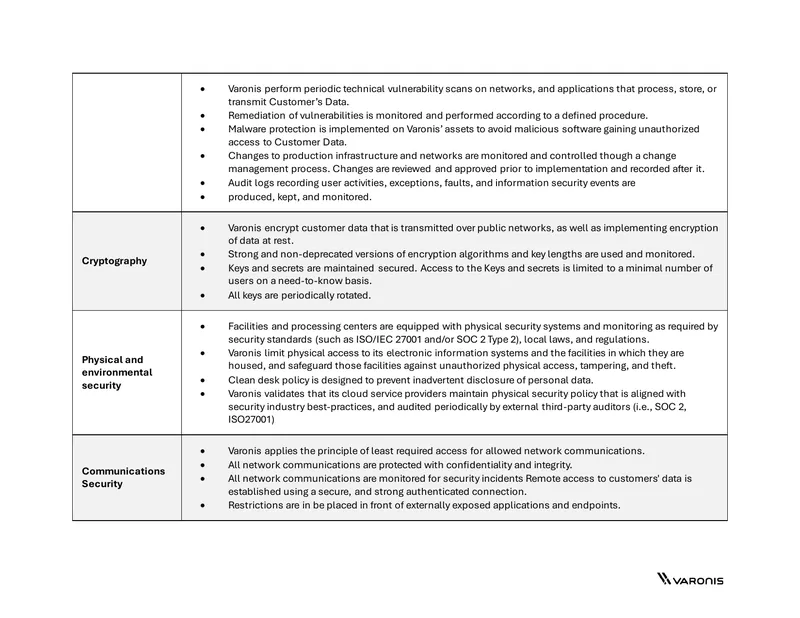 | | • Varonis perform periodic technical vulnerability scans on networks, and applications that process, store, or transmit Customer's Data. • Remediation of vulnerabilities is monitored and performed according to a defined procedure. • Malware protection is implemented on Varonis' assets to avoid malicious software gaining unauthorized access to Customer Data. • Changes to production infrastructure and networks are monitored and controlled though a change management process. Changes are reviewed and approved prior to implementation and recorded after it. • Audit logs recording user activities, exceptions, faults, and information security events are • produced, kept, and monitored. |
|---|---|
| Cryptography | • Varonis encrypt customer data that is transmitted over public networks, as well as implementing encryption of data at rest. • Strong and non-deprecated versions of encryption algorithms and key lengths are used and monitored. • Keys and secrets are maintained secured. Access to the Keys and secrets is limited to a minimal number of users on a need-to-know basis. • All keys are periodically rotated. |
| Physical and environmental security | • Facilities and processing centers are equipped with physical security systems and monitoring as required by security standards (such as ISO/IEC 27001 and/or SOC 2 Type 2), local laws, and regulations. • Varonis limit physical access to its electronic information systems and the facilities in which they are housed, and safeguard those facilities against unauthorized physical access, tampering, and theft. • Clean desk policy is designed to prevent inadvertent disclosure of personal data. • Varonis validates that its cloud service providers maintain physical security policy that is aligned with security industry best-practices, and audited periodically by external third-party auditors (i.e., SOC 2, ISO27001) |
| Communications Security | • Varonis applies the principle of least required access for allowed network communications. • All network communications are protected with confidentiality and integrity. • All network communications are monitored for security incidents Remote access to customers' data is established using a secure, and strong authenticated connection. • Restrictions are in be placed in front of externally exposed applications and endpoints. |

VARONIS